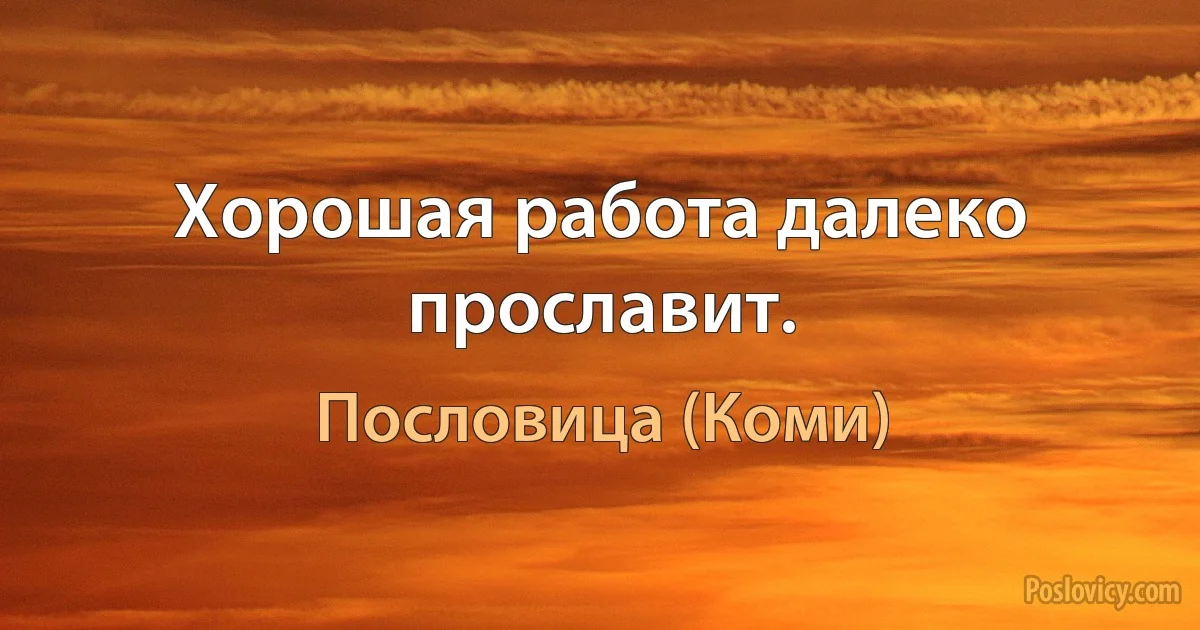 Хорошая работа далеко прославит.

Пословица (Коми)

Poslovicy.com